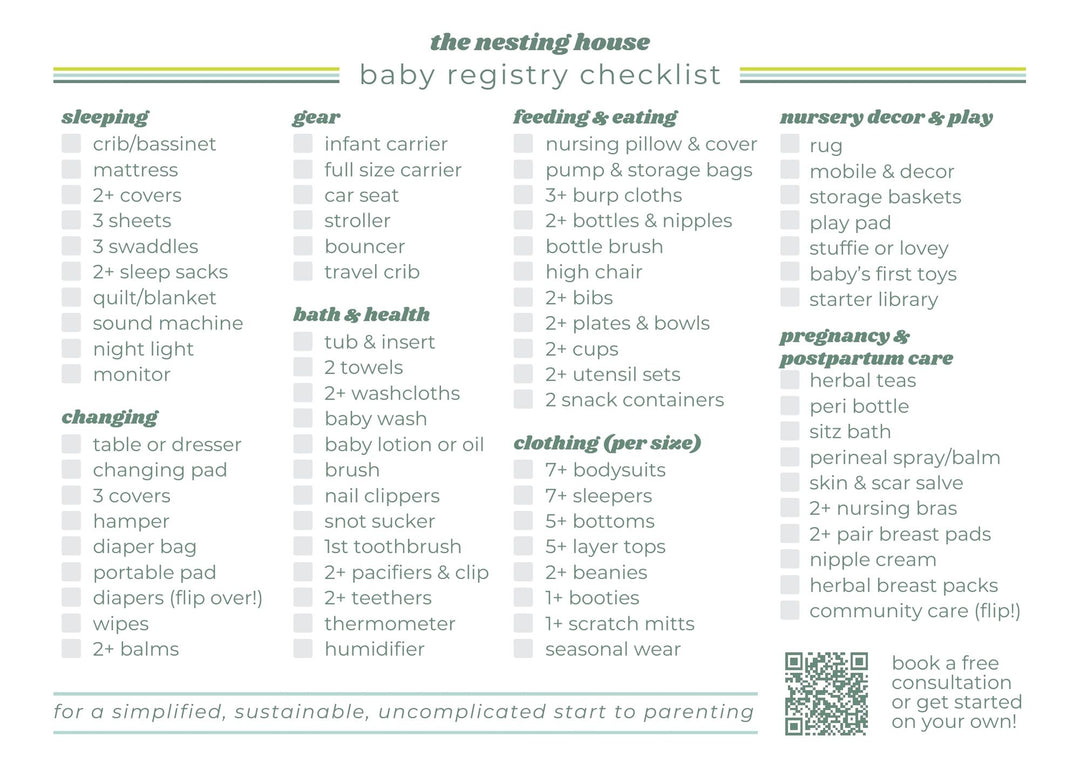 the nesting house
baby registry checklist

sleeping
crib/bassinet
mattress
2+ covers
3 sheets
3 swaddles
2+ sleep sacks
quilt/blanket
sound machine
night light
monitor

changing
table or dresser
changing pad
3 covers
hamper
diaper bag
portable pad
diapers (flip over!)
wipes
2+ balms

gear
infant carrier
full size carrier
car seat
stroller
bouncer
travel crib

bath & health
tub & insert
2 towels
2+ washcloths
baby wash
baby lotion or oil
brush
nail clippers
snot sucker
1st toothbrush
2+ pacifiers & clip
2+ teethers
thermometer
humidifier

feeding & eating
nursing pillow & cover
pump & storage bags
3+ burp cloths
2+ bottles & nipples
bottle brush
high chair
2+ bibs
2+ plates & bowls
2+ cups
2+ utensil sets
2 snack containers

clothing (per size)
7+ bodysuits
7+ sleepers
5+ bottoms
5+ layer tops
2+ beanies
1+ booties
1+ scratch mitts
seasonal wear

nursery decor & play
rug
mobile & decor
storage baskets
play pad
stuffie or lovey
baby's first toys
starter library

pregnancy & postpartum care
herbal teas
peri bottle
sitz bath
perineal spray/balm
skin & scar salve
2+ nursing bras
2+ pair breast pads
nipple cream
herbal breast packs
community care (flip!)

book a free consultation or get started on your own!

for a simplified, sustainable, uncomplicated start to parenting